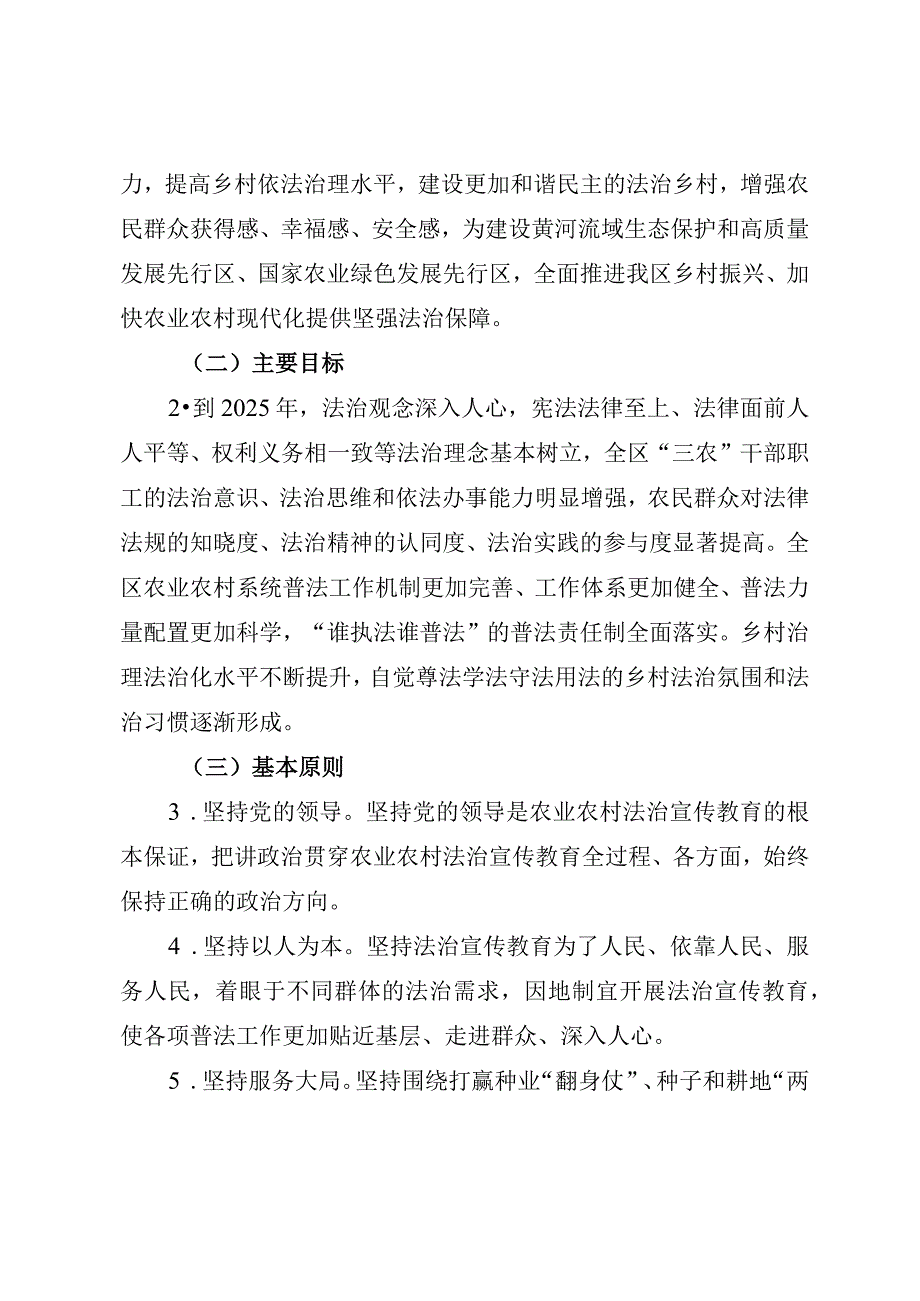 力，提高乡村依法治理水平，建设更加和谐民主的法治乡村，增强农民群众获得感、幸福感、安全感，为建设黄河流域生态保护和高质量发展先行区、国家农业绿色发展先行区，全面推进我区乡村振兴、加快农业农村现代化提供坚强法治保障。

（二）主要目标

2•到2025年，法治观念深入人心，宪法法律至上、法律面前人人平等、权利义务相一致等法治理念基本树立，全区“三农”干部职工的法治意识、法治思维和依法办事能力明显增强，农民群众对法律法规的知晓度、法治精神的认同度、法治实践的参与度显著提高。全区农业农村系统普法工作机制更加完善、工作体系更加健全、普法力量配置更加科学，“谁执法谁普法”的普法责任制全面落实。乡村治理法治化水平不断提升，自觉尊法学法守法用法的乡村法治氛围和法治习惯逐渐形成。

（三）基本原则

3．坚持党的领导。坚持党的领导是农业农村法治宣传教育的根本保证，把讲政治贯穿农业农村法治宣传教育全过程、各方面，始终保持正确的政治方向。

4．坚持以人为本。坚持法治宣传教育为了人民、依靠人民、服务人民，着眼于不同群体的法治需求，因地制宜开展法治宣传教育，使各项普法工作更加贴近基层、走进群众、深入人心。

5．坚持服务大局。坚持围绕打赢种业“翻身仗”、种子和耕地“两